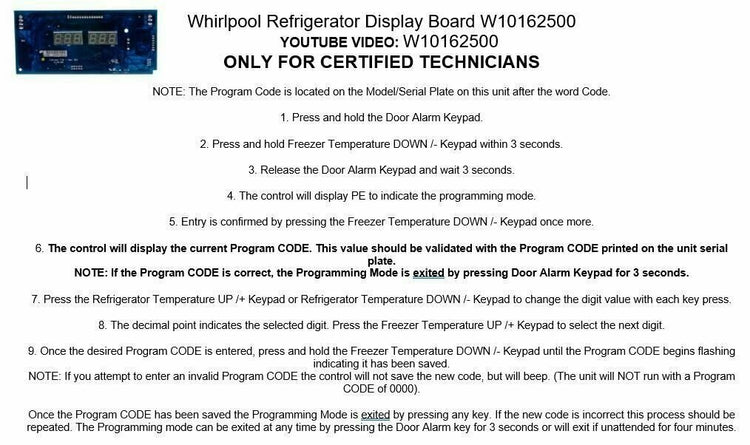 Whirlpool Refrigerator Display Board W10162500
YOUTUBE VIDEO: W10162500
ONLY FOR CERTIFIED TECHNICIANS

NOTE: The Program Code is located on the Model/Serial Plate on this unit after the word Code.

1. Press and hold the Door Alarm Keypad.

2. Press and hold Freezer Temperature DOWN /- Keypad within 3 seconds.

3. Release the Door Alarm Keypad and wait 3 seconds.

4. The control will display PE to indicate the programming mode.

5. Entry is confirmed by pressing the Freezer Temperature DOWN /- Keypad once more.

6. The control will display the current Program CODE. This value should be validated with the Program CODE printed on the unit serial plate.
NOTE: If the Program CODE is correct, the Programming Mode is exited by pressing Door Alarm Keypad for 3 seconds.

7. Press the Refrigerator Temperature UP /+ Keypad or Refrigerator Temperature DOWN /- Keypad to change the digit value with each key press.

8. The decimal point indicates the selected digit. Press the Freezer Temperature UP /+ Keypad to select the next digit.

9. Once the desired Program CODE is entered, press and hold the Freezer Temperature DOWN /- Keypad until the Program CODE begins flashing indicating it has been saved.
NOTE: If you attempt to enter an invalid Program CODE the control will not save the new code, but will beep. (The unit will NOT run with a Program CODE of 0000).

Once the Program CODE has been saved the Programming Mode is exited by pressing any key. If the new code is incorrect this process should be repeated. The Programming mode can be exited at any time by pressing the Door Alarm key for 3 seconds or will exit if unattended for four minutes.